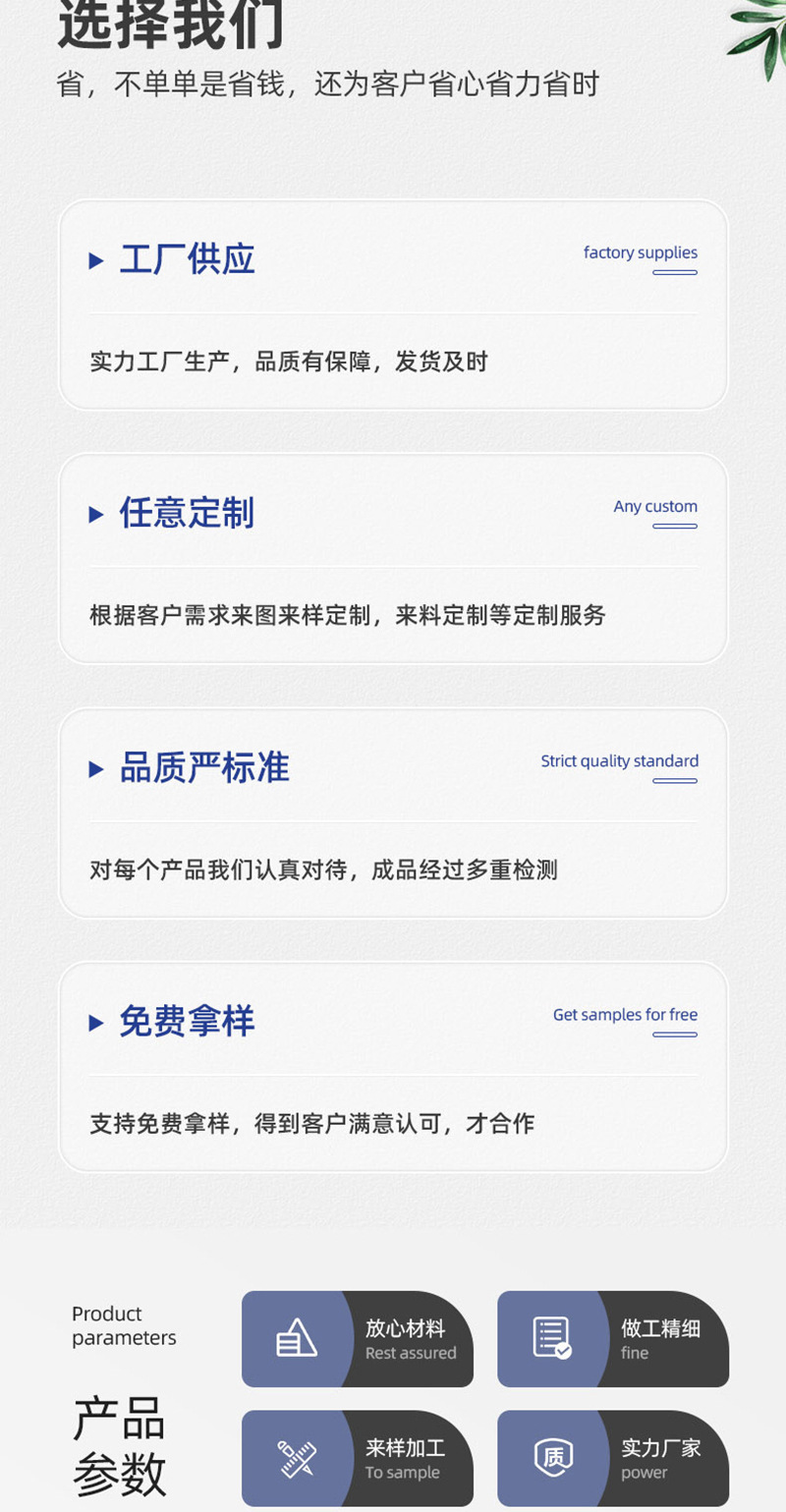 选择我们
省，不单单是省钱，还为客户省心省力省时

▶ 工厂供应
factory supplies

实力工厂生产，品质有保障，发货及时

▶ 任意定制
Any custom

根据客户需求来图来样定制，来料定制等定制服务

▶ 品质严标准
Strict quality standard

对每个产品我们认真对待，成品经过多重检测

▶ 免费拿样
Get samples for free

支持免费拿样，得到客户满意认可，才合作

Product parameters

产品参数

放心材料
Rest assured

做工精细
fine

来样加工
To sample

质

实力厂家
power